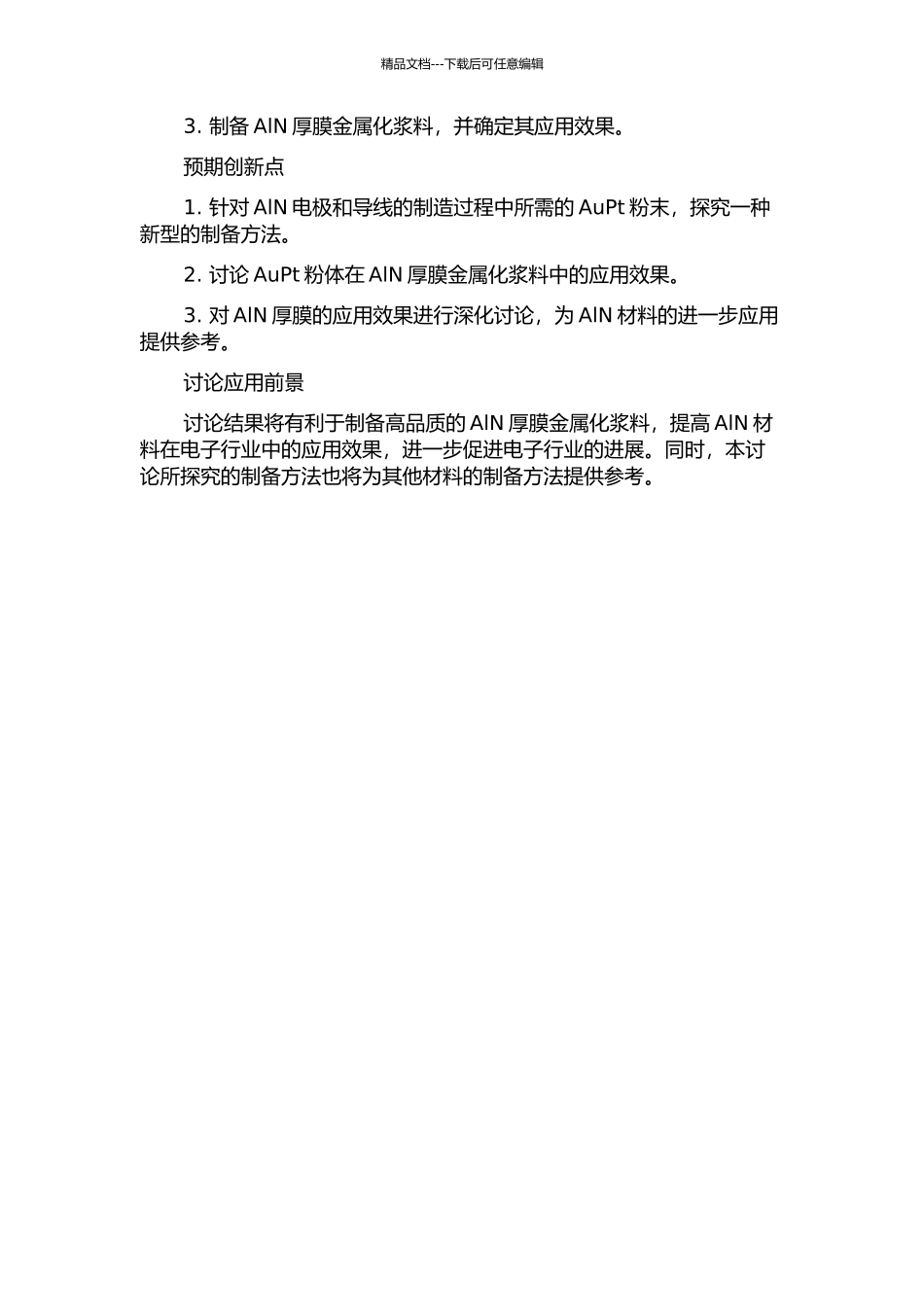 精品文档---下载后可任意编辑

3. 制备 AlN 厚膜金属化浆料，并确定其应用效果。

预期创新点

1. 针对 AlN 电极和导线的制造过程中所需的 AuPt 粉末，探究一种新型的制备方法。

2. 讨论 AuPt 粉体在 AlN 厚膜金属化浆料中的应用效果。

3. 对 AlN 厚膜的应用效果进行深化讨论，为 AlN 材料的进一步应用提供参考。

讨论应用前景

讨论结果将有利于制备高品质的 AlN 厚膜金属化浆料，提高 AlN 材料在电子行业中的应用效果，进一步促进电子行业的进展。同时，本讨论所探究的制备方法也将为其他材料的制备方法提供参考。